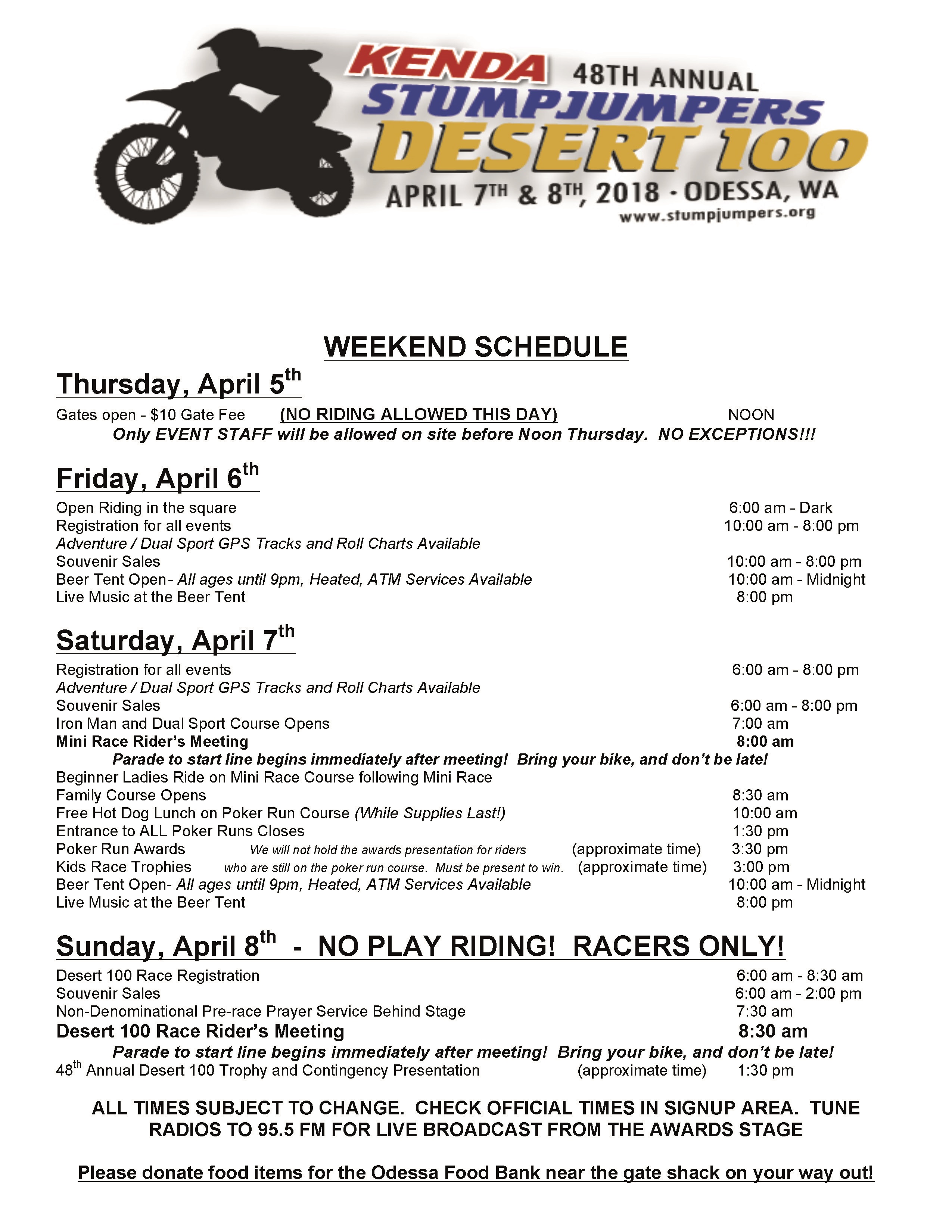 KENDA 48TH ANNUAL
STUMPJUMPERS
DESERT 100
APRIL 7TH & 8TH, 2018 · ODESSA, WA
www.stumpjumpers.org

WEEKEND SCHEDULE

Thursday, April 5th

Gates open - $10 Gate Fee (NO RIDING ALLOWED THIS DAY) NOON
Only EVENT STAFF will be allowed on site before Noon Thursday. NO EXCEPTIONS!!!

Friday, April 6th

Open Riding in the square 6:00 am - Dark
Registration for all events 10:00 am - 8:00 pm
Adventure / Dual Sport GPS Tracks and Roll Charts Available
Souvenir Sales 10:00 am - 8:00 pm
Beer Tent Open- All ages until 9pm, Heated, ATM Services Available 10:00 am - Midnight
Live Music at the Beer Tent 8:00 pm

Saturday, April 7th

Registration for all events 6:00 am - 8:00 pm
Adventure / Dual Sport GPS Tracks and Roll Charts Available
Souvenir Sales 6:00 am - 8:00 pm
Iron Man and Dual Sport Course Opens 7:00 am
Mini Race Rider's Meeting 8:00 am
Parade to start line begins immediately after meeting! Bring your bike, and don't be late!
Beginner Ladies Ride on Mini Race Course following Mini Race
Family Course Opens 8:30 am
Free Hot Dog Lunch on Poker Run Course (While Supplies Last!) 10:00 am
Entrance to ALL Poker Runs Closes 1:30 pm
Poker Run Awards We will not hold the awards presentation for riders (approximate time) 3:30 pm
Kids Race Trophies who are still on the poker run course. Must be present to win. (approximate time) 3:00 pm
Beer Tent Open- All ages until 9pm, Heated, ATM Services Available 10:00 am - Midnight
Live Music at the Beer Tent 8:00 pm

Sunday, April 8th - NO PLAY RIDING! RACERS ONLY!

Desert 100 Race Registration 6:00 am - 8:30 am
Souvenir Sales 6:00 am - 2:00 pm
Non-Denominational Pre-race Prayer Service Behind Stage 7:30 am
Desert 100 Race Rider's Meeting 8:30 am
Parade to start line begins immediately after meeting! Bring your bike, and don't be late!
48th Annual Desert 100 Trophy and Contingency Presentation (approximate time) 1:30 pm

ALL TIMES SUBJECT TO CHANGE. CHECK OFFICIAL TIMES IN SIGNUP AREA. TUNE RADIOS TO 95.5 FM FOR LIVE BROADCAST FROM THE AWARDS STAGE

Please donate food items for the Odessa Food Bank near the gate shack on your way out!